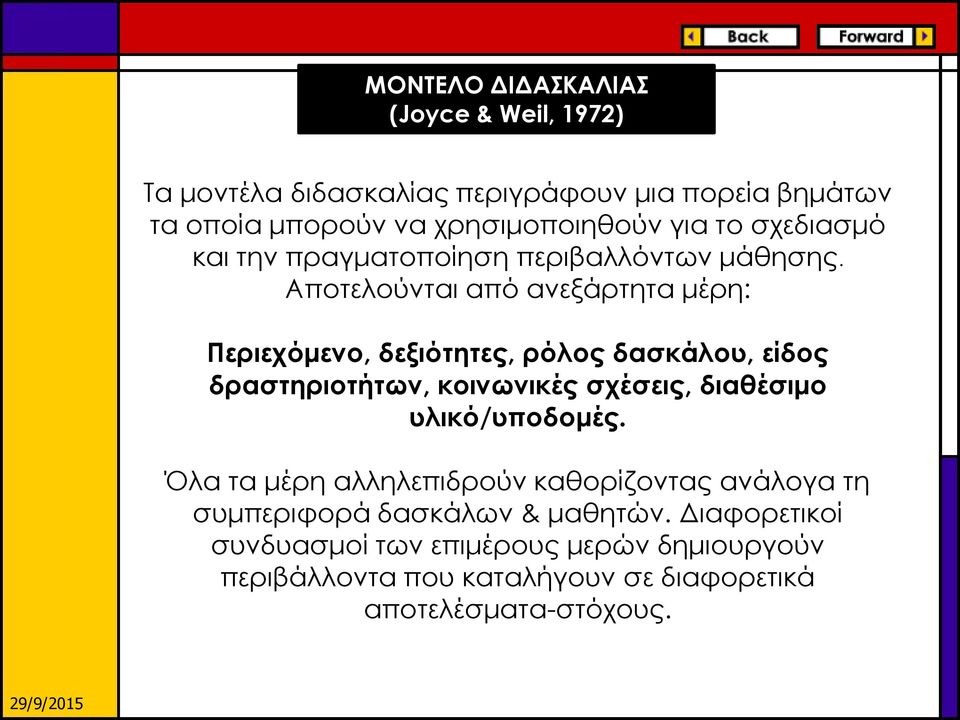 Back
Forward

ΜΟΝΤΕΛΟ ΔΙΔΑΣΚΑΛΙΑΣ
(Joyce & Weil, 1972)

Τα μοντέλα διδασκαλίας περιγράφουν μια πορεία βημάτων τα οποία μπορούν να χρησιμοποιηθούν για το σχεδιασμό και την πραγματοποίηση περιβαλλόντων μάθησης. Αποτελούνται από ανεξάρτητα μέρη:

Περιεχόμενο, δεξιότητες, ρόλος δασκάλου, είδος δραστηριοτήτων, κοινωνικές σχέσεις, διαθέσιμο υλικό/υποδομές.

Όλα τα μέρη αλληλεπιδρούν καθορίζοντας ανάλογα τη συμπεριφορά δασκάλων & μαθητών. Διαφορετικοί συνδυασμοί των επιμέρους μερών δημιουργούν περιβάλλοντα που καταλήγουν σε διαφορετικά αποτελέσματα-στόχους.

29/9/2015